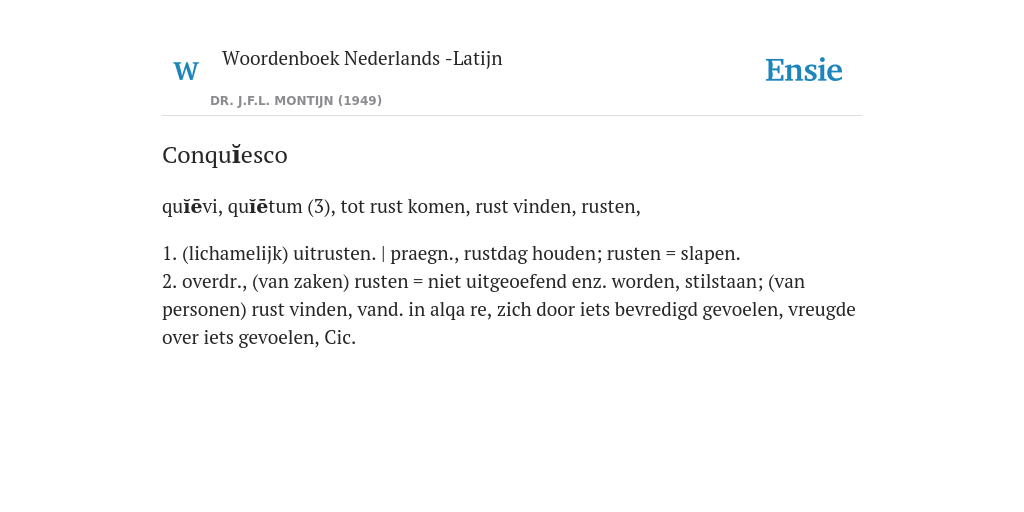 W Woordenboek Nederlands -Latijn

DR. J.F.L. MONTIJN (1949)

Ensie

Conquĭesco

quĭēvi, quĭētum (3), tot rust komen, rust vinden, rusten,

1. (lichamelijk) uitrusten. | praegn., rustdag houden; rusten = slapen.
2. overdr., (van zaken) rusten = niet uitgeoefend enz. worden, stilstaan; (van personen) rust vinden, vand. in alqa re, zich door iets bevredigd gevoelen, vreugde over iets gevoelen, Cic.